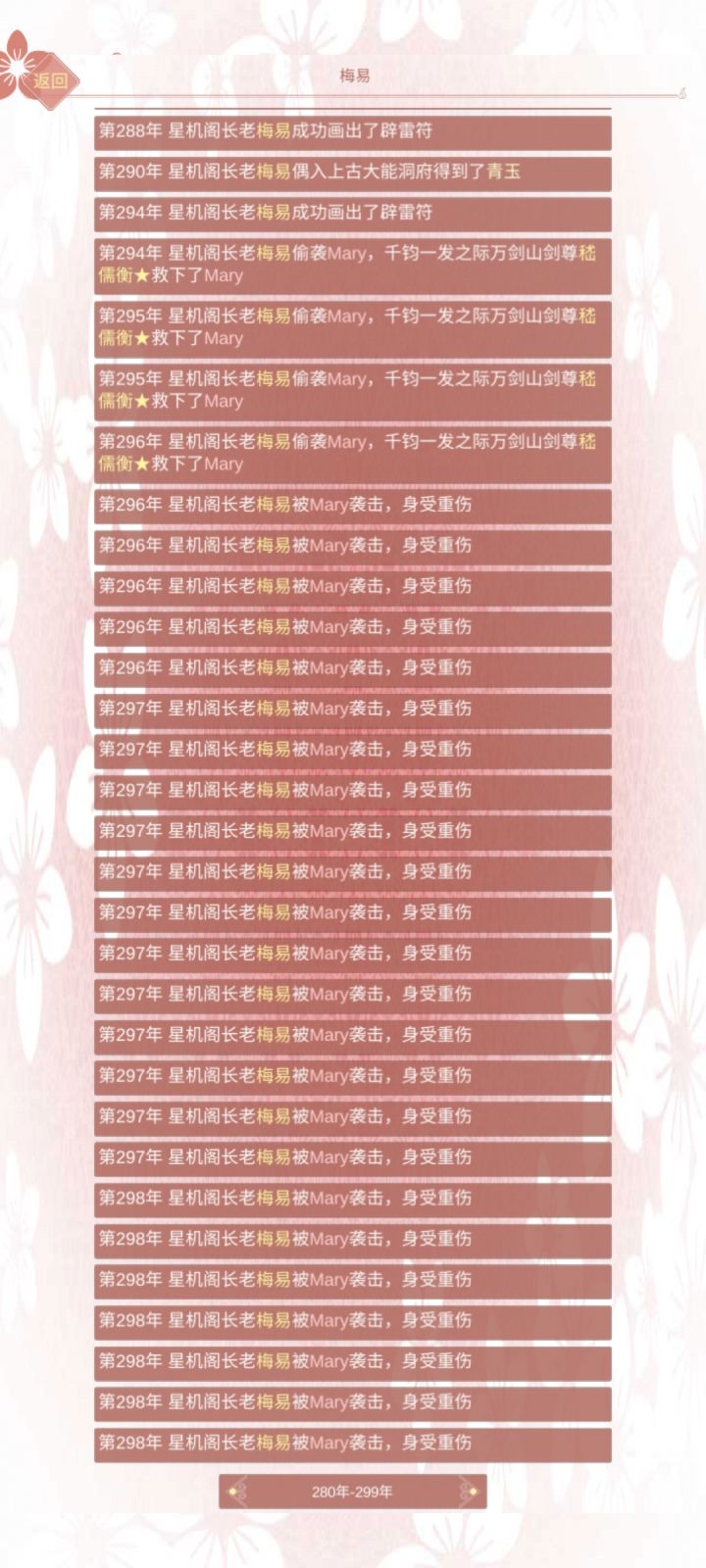 返回

梅易

第288年 星机阁长老梅易成功画出了辟雷符

第290年 星机阁长老梅易偶入上古大能洞府得到了青玉

第294年 星机阁长老梅易成功画出了辟雷符

第294年 星机阁长老梅易偷袭Mary，千钧一发之际万剑山剑尊嵇儒衡★救下了Mary

第295年 星机阁长老梅易偷袭Mary，千钧一发之际万剑山剑尊嵇儒衡★救下了Mary

第295年 星机阁长老梅易偷袭Mary，千钧一发之际万剑山剑尊嵇儒衡★救下了Mary

第296年 星机阁长老梅易偷袭Mary，千钧一发之际万剑山剑尊嵇儒衡★救下了Mary

第296年 星机阁长老梅易被Mary袭击，身受重伤

第296年 星机阁长老梅易被Mary袭击，身受重伤

第296年 星机阁长老梅易被Mary袭击，身受重伤

第296年 星机阁长老梅易被Mary袭击，身受重伤

第296年 星机阁长老梅易被Mary袭击，身受重伤

第297年 星机阁长老梅易被Mary袭击，身受重伤

第297年 星机阁长老梅易被Mary袭击，身受重伤

第297年 星机阁长老梅易被Mary袭击，身受重伤

第297年 星机阁长老梅易被Mary袭击，身受重伤

第297年 星机阁长老梅易被Mary袭击，身受重伤

第297年 星机阁长老梅易被Mary袭击，身受重伤

第297年 星机阁长老梅易被Mary袭击，身受重伤

第297年 星机阁长老梅易被Mary袭击，身受重伤

第297年 星机阁长老梅易被Mary袭击，身受重伤

第297年 星机阁长老梅易被Mary袭击，身受重伤

第297年 星机阁长老梅易被Mary袭击，身受重伤

第297年 星机阁长老梅易被Mary袭击，身受重伤

第298年 星机阁长老梅易被Mary袭击，身受重伤

第298年 星机阁长老梅易被Mary袭击，身受重伤

第298年 星机阁长老梅易被Mary袭击，身受重伤

第298年 星机阁长老梅易被Mary袭击，身受重伤

第298年 星机阁长老梅易被Mary袭击，身受重伤

第298年 星机阁长老梅易被Mary袭击，身受重伤

第298年 星机阁长老梅易被Mary袭击，身受重伤

280年-299年